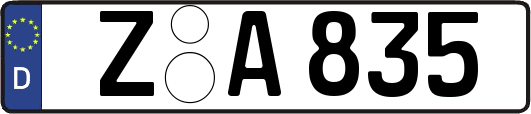 D
Z A 835